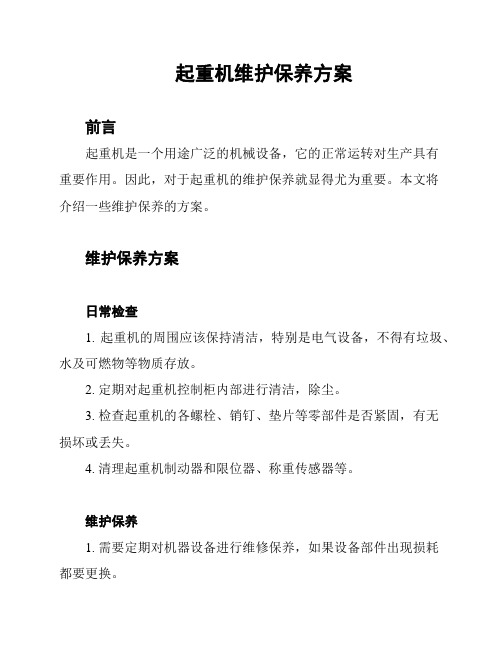 起重机维护保养方案

前言

起重机是一个用途广泛的机械设备，它的正常运转对生产具有重要作用。因此，对于起重机的维护保养就显得尤为重要。本文将介绍一些维护保养的方案。

维护保养方案

日常检查

1. 起重机的周围应该保持清洁，特别是电气设备，不得有垃圾、水及可燃物等物质存放。

2. 定期对起重机控制柜内部进行清洁，除尘。

3. 检查起重机的各螺栓、销钉、垫片等零部件是否紧固，有无损坏或丢失。

4. 清理起重机制动器和限位器、称重传感器等。

维护保养

1. 需要定期对机器设备进行维修保养，如果设备部件出现损耗都要更换。